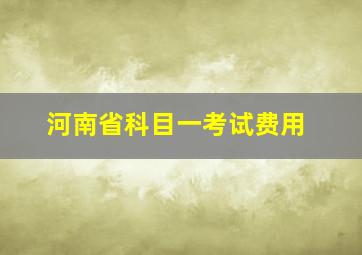 河南省科目一考试费用